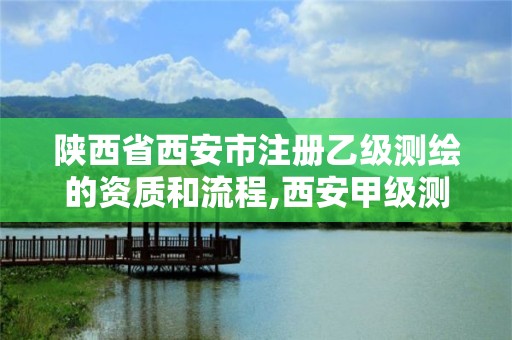 陕西省西安市注册乙级测绘的资质和流程,西安甲级测